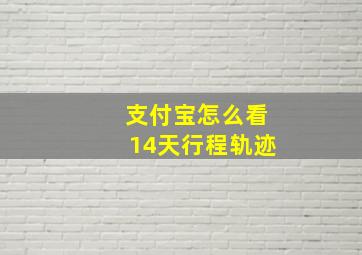 支付宝怎么看
14天行程轨迹